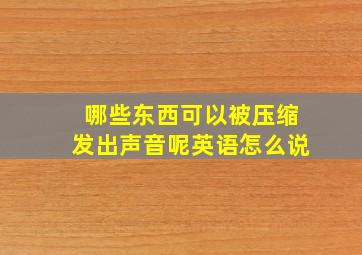 哪些东西可以被压缩
发出声音呢英语怎么说